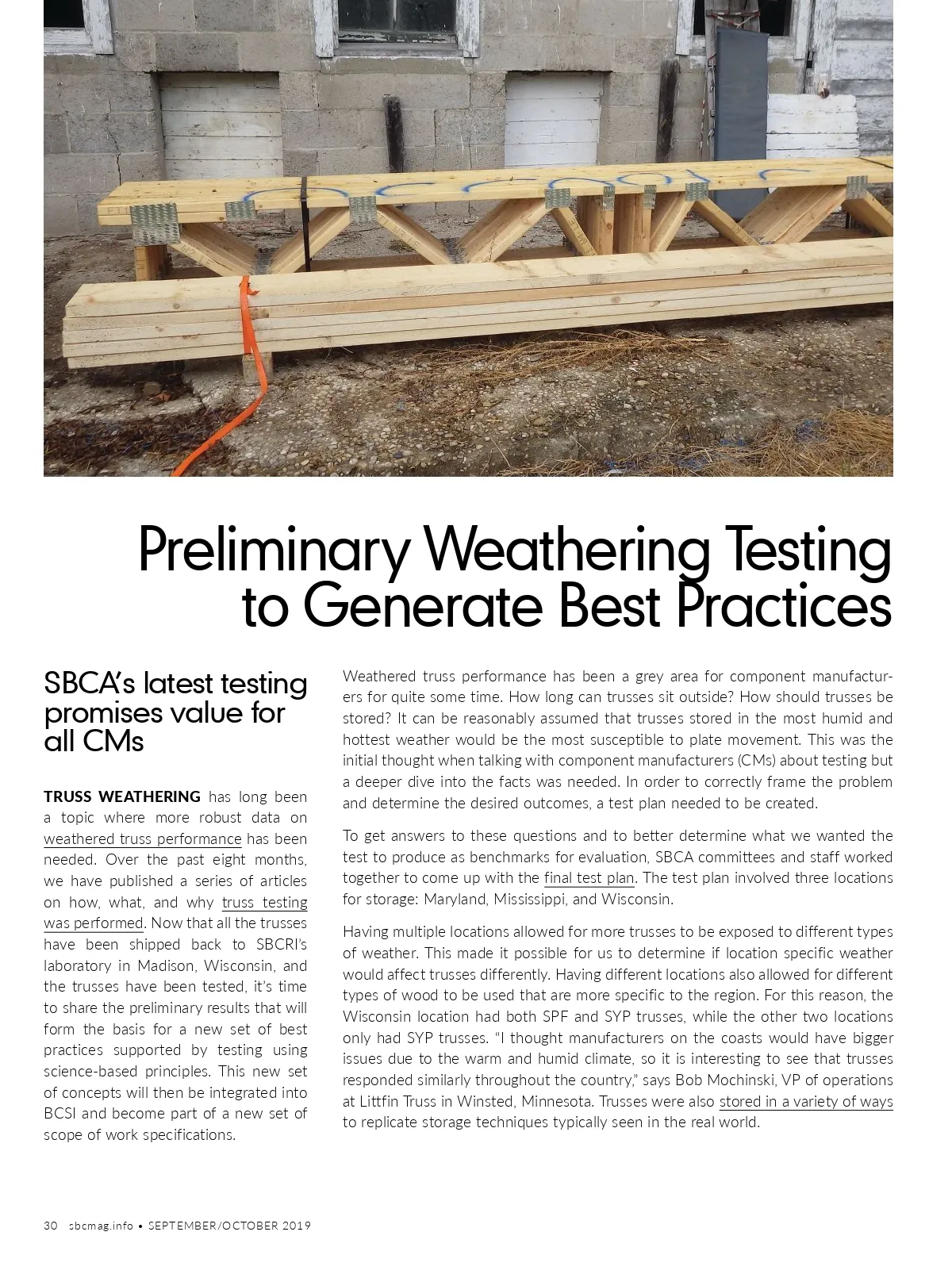 Preliminary Weathering Testing to Generate Best Practices

SBCA's latest testing promises value for all CMs

TRUSS WEATHERING has long been a topic where more robust data on weathered truss performance has been needed. Over the past eight months, we have published a series of articles on how, what, and why truss testing was performed. Now that all the trusses have been shipped back to SBCRI's laboratory in Madison, Wisconsin, and the trusses have been tested, it's time to share the preliminary results that will form the basis for a new set of best practices supported by testing using science-based principles. This new set of concepts will then be integrated into BCSI and become part of a new set of scope of work specifications.

Weathered truss performance has been a grey area for component manufacturers for quite some time. How long can trusses sit outside? How should trusses be stored? It can be reasonably assumed that trusses stored in the most humid and hottest weather would be the most susceptible to plate movement. This was the initial thought when talking with component manufacturers (CMs) about testing but a deeper dive into the facts was needed. In order to correctly frame the problem and determine the desired outcomes, a test plan needed to be created.

To get answers to these questions and to better determine what we wanted the test to produce as benchmarks for evaluation, SBCA committees and staff worked together to come up with the final test plan. The test plan involved three locations for storage: Maryland, Mississippi, and Wisconsin.

Having multiple locations allowed for more trusses to be exposed to different types of weather. This made it possible for us to determine if location specific weather would affect trusses differently. Having different locations also allowed for different types of wood to be used that are more specific to the region. For this reason, the Wisconsin location had both SPF and SYP trusses, while the other two locations only had SYP trusses. "I thought manufacturers on the coasts would have bigger issues due to the warm and humid climate, so it is interesting to see that trusses responded similarly throughout the country," says Bob Mochinski, VP of operations at Littfin Truss in Winsted, Minnesota. Trusses were also stored in a variety of ways to replicate storage techniques typically seen in the real world.

30 sbcmag.info • SEPTEMBER/OCTOBER 2019